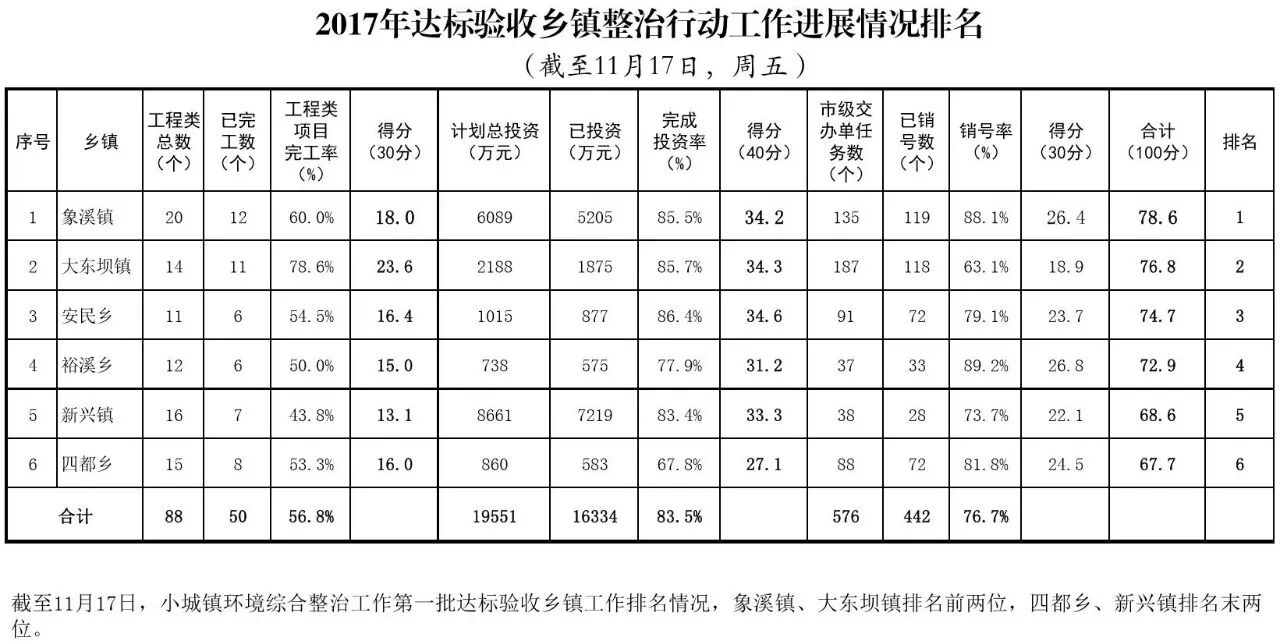 2017年达标验收乡镇整治行动工作进展情况排名

（截至11月17日，周五）

| 序号 | 乡镇 | 工程类总数（个） | 已完工数（个） | 工程类项目完工率（%） | 得分（30分） | 计划总投资（万元） | 已投资（万元） | 完成投资率（%） | 得分（40分） | 市级交办单任务数（个） | 已销号数（个） | 销号率（%） | 得分（30分） | 合计（100分） | 排名 |
|---|---|---|---|---|---|---|---|---|---|---|---|---|---|---|---|
| 1 | 象溪镇 | 20 | 12 | 60.0% | 18.0 | 6089 | 5205 | 85.5% | 34.2 | 135 | 119 | 88.1% | 26.4 | 78.6 | 1 |
| 2 | 大东坝镇 | 14 | 11 | 78.6% | 23.6 | 2188 | 1875 | 85.7% | 34.3 | 187 | 118 | 63.1% | 18.9 | 76.8 | 2 |
| 3 | 安民乡 | 11 | 6 | 54.5% | 16.4 | 1015 | 877 | 86.4% | 34.6 | 91 | 72 | 79.1% | 23.7 | 74.7 | 3 |
| 4 | 裕溪乡 | 12 | 6 | 50.0% | 15.0 | 738 | 575 | 77.9% | 31.2 | 37 | 33 | 89.2% | 26.8 | 72.9 | 4 |
| 5 | 新兴镇 | 16 | 7 | 43.8% | 13.1 | 8661 | 7219 | 83.4% | 33.3 | 38 | 28 | 73.7% | 22.1 | 68.6 | 5 |
| 6 | 四都乡 | 15 | 8 | 53.3% | 16.0 | 860 | 583 | 67.8% | 27.1 | 88 | 72 | 81.8% | 24.5 | 67.7 | 6 |
| 合计 |  | 88 | 50 | 56.8% |  | 19551 | 16334 | 83.5% |  | 576 | 442 | 76.7% |  |  |  |

截至11月17日，小城镇环境综合整治工作第一批达标验收乡镇工作排名情况，象溪镇、大东坝镇排名前两位，四都乡、新兴镇排名末两位。